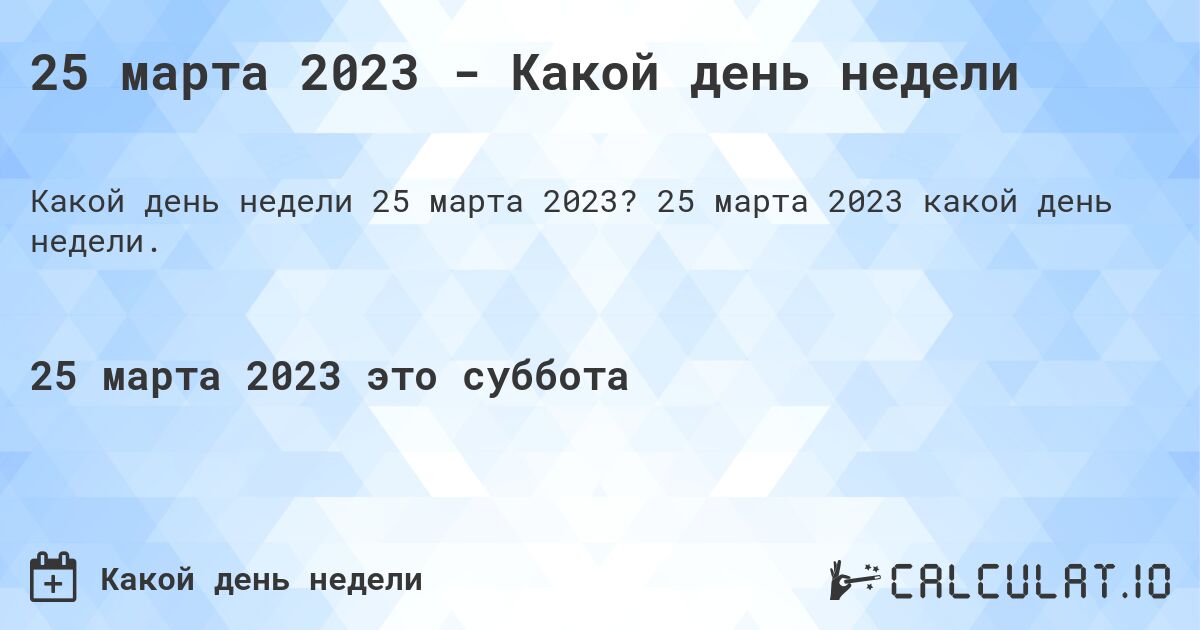 25 марта 2023 - Какой день недели

Какой день недели 25 марта 2023? 25 марта 2023 какой день недели.

25 марта 2023 это суббота

Какой день недели

CALCULAT.IO